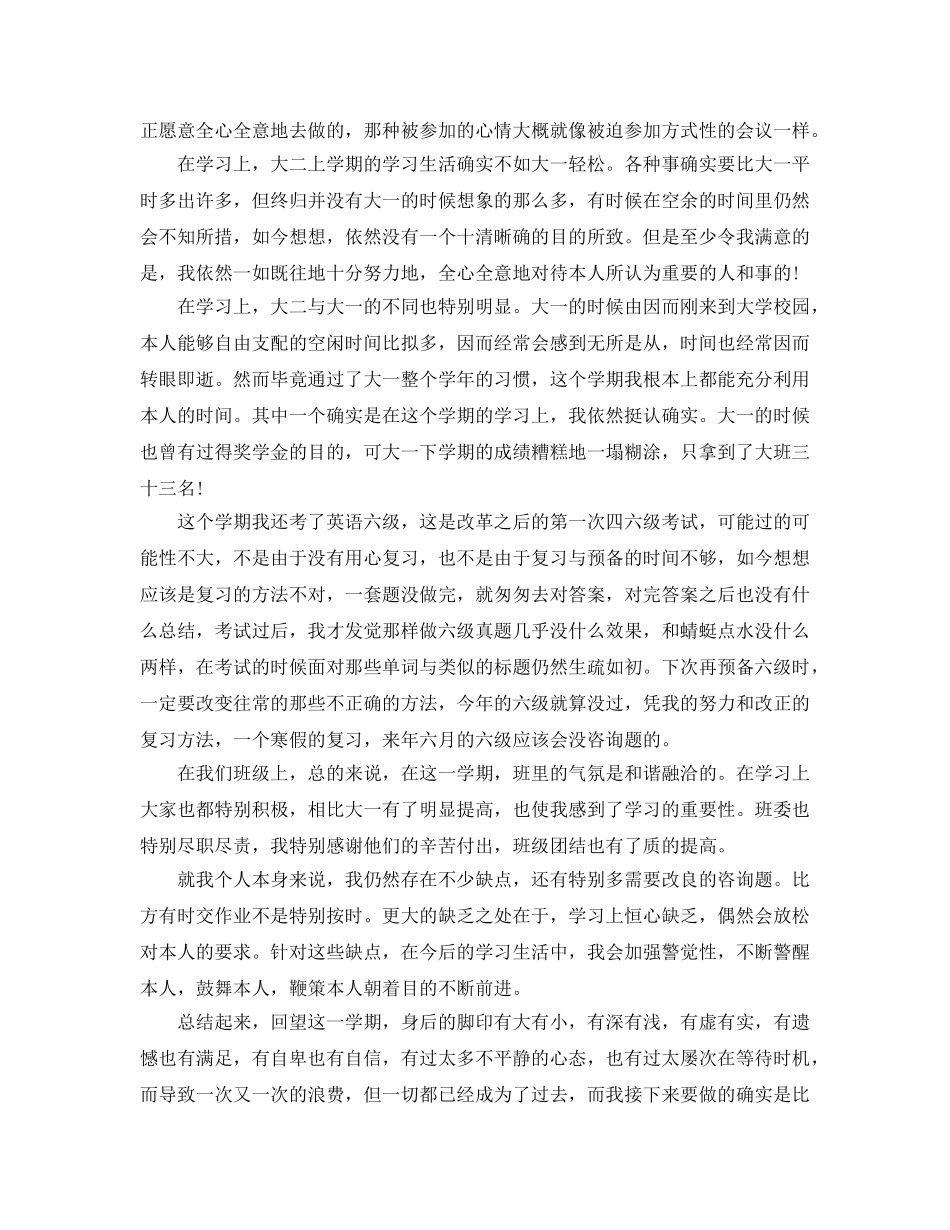 正愿意全心全意地去做的，那种被参加的心情大概就像被迫参加方式性的会议一样。

在学习上，大二上学期的学习生活确实不如大一轻松。各种事确实要比大一平时多出许多，但终归并没有大一的时候想象的那么多，有时候在空余的时间里仍然会不知所措，如今想想，依然没有一个十清晰确的目的所致。但是至少令我满意的是，我依然一如既往地十分努力地，全心全意地对待本人所认为重要的人和事的！

在学习上，大二与大一的不同也特别明显。大一的时候由因而刚来到大学校园，本人能够自由支配的空闲时间比拟多，因而经常会感到无所是从，时间也经常因而转眼即逝。然而毕竟通过了大一整个学年的习惯，这个学期我根本上都能充分利用本人的时间。其中一个确实是在这个学期的学习上，我依然挺认确实。大一的时候也曾有过得奖学金的目的，可大一下学期的成绩糟糕地一塌糊涂，只拿到了大班三十三名！

这个学期我还考了英语六级，这是改革之后的第一次四六级考试，可能过的可能性不大，不是由于没有用心复习，也不是由于复习与预备的时间不够，如今想想应该是复习的方法不对，一套题没做完，就匆匆去对答案，对完答案之后也没有什么总结，考试过后，我才发觉那样做六级真题几乎没什么效果，和蜻蜓点水没什么两样，在考试的时候面对那些单词与类似的标题仍然生疏如初。下次再预备六级时，一定要改变往常的那些不正确的方法，今年的六级就算没过，凭我的努力和改正的复习方法，一个寒假的复习，来年六月的六级应该会没咨询题的。

在我们班级上，总的来说，在这一学期，班里的气氛是和谐融洽的。在学习上大家也都特别积极，相比大一有了明显提高，也使我感到了学习的重要性。班委也特别尽职尽责，我特别感谢他们的辛苦付出，班级团结也有了质的提高。

就我个人本身来说，我仍然存在不少缺点，还有特别多需要改良的咨询题。比方有时交作业不是特别按时。更大的缺乏之处在于，学习上恒心缺乏，偶然会放松对本人的要求。针对这些缺点，在今后的学习生活中，我会加强警觉性，不断警醒本人，鼓舞本人，鞭策本人朝着目的不断前进。

总结起来，回望这一学期，身后的脚印有大有小，有深有浅，有虚有实，有遗憾也有满足，有自卑也有自信，有过太多不平静的心态，也有过太屡次在等待时机，而导致一次又一次的浪费，但一切都已经成为了过去，而我接下来要做的确实是比